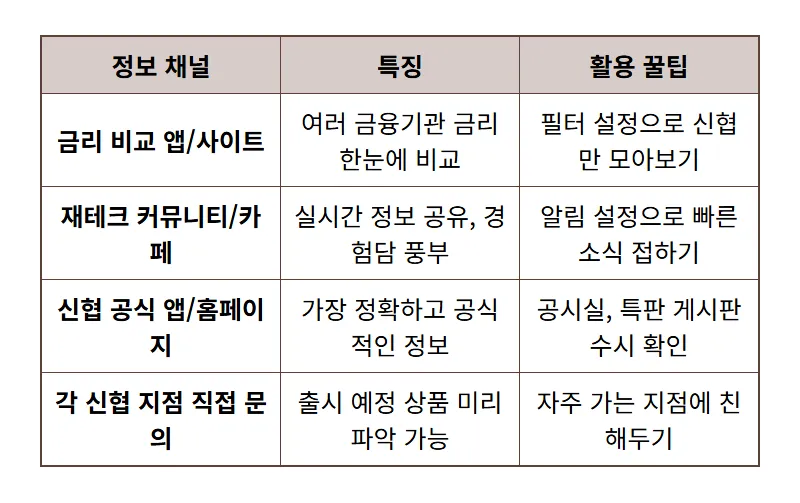 | 정보 채널 | 특징 | 활용 꿀팁 |
|---|---|---|
| 금리 비교 앱/사이트 | 여러 금융기관 금리 한눈에 비교 | 필터 설정으로 신협만 모아보기 |
| 재테크 커뮤니티/카페 | 실시간 정보 공유, 경험담 풍부 | 알림 설정으로 빠른 소식 접하기 |
| 신협 공식 앱/홈페이지 | 가장 정확하고 공식적인 정보 | 공시실, 특판 게시판 수시 확인 |
| 각 신협 지점 직접 문의 | 출시 예정 상품 미리 파악 가능 | 자주 가는 지점에 친해두기 |